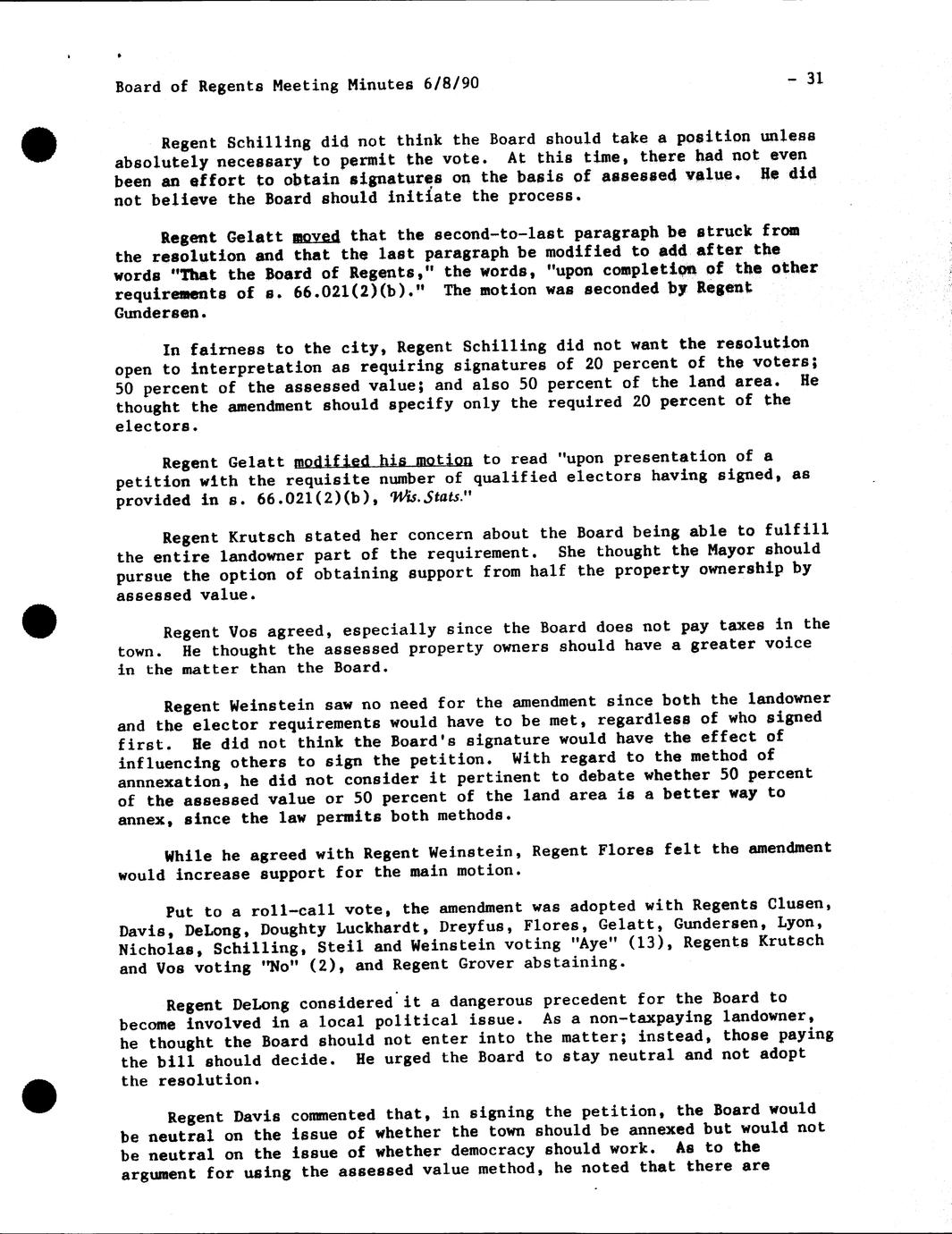 Board of Regents Meeting Minutes 6/8/90 - 31

Regent Schilling did not think the Board should take a position unless absolutely necessary to permit the vote. At this time, there had not even been an effort to obtain signatures on the basis of assessed value. He did not believe the Board should initiate the process.

Regent Gelatt moved that the second-to-last paragraph be struck from the resolution and that the last paragraph be modified to add after the words "That the Board of Regents," the words, "upon completion of the other requirements of s. 66.021(2)(b)." The motion was seconded by Regent Gundersen.

In fairness to the city, Regent Schilling did not want the resolution open to interpretation as requiring signatures of 20 percent of the voters; 50 percent of the assessed value; and also 50 percent of the land area. He thought the amendment should specify only the required 20 percent of the electors.

Regent Gelatt modified his motion to read "upon presentation of a petition with the requisite number of qualified electors having signed, as provided in s. 66.021(2)(b), Wis. Stats."

Regent Krutsch stated her concern about the Board being able to fulfill the entire landowner part of the requirement. She thought the Mayor should pursue the option of obtaining support from half the property ownership by assessed value.

Regent Vos agreed, especially since the Board does not pay taxes in the town. He thought the assessed property owners should have a greater voice in the matter than the Board.

Regent Weinstein saw no need for the amendment since both the landowner and the elector requirements would have to be met, regardless of who signed first. He did not think the Board's signature would have the effect of influencing others to sign the petition. With regard to the method of annnexation, he did not consider it pertinent to debate whether 50 percent of the assessed value or 50 percent of the land area is a better way to annex, since the law permits both methods.

While he agreed with Regent Weinstein, Regent Flores felt the amendment would increase support for the main motion.

Put to a roll-call vote, the amendment was adopted with Regents Clusen, Davis, DeLong, Doughty Luckhardt, Dreyfus, Flores, Gelatt, Gundersen, Lyon, Nicholas, Schilling, Steil and Weinstein voting "Aye" (13), Regents Krutsch and Vos voting "No" (2), and Regent Grover abstaining.

Regent DeLong considered it a dangerous precedent for the Board to become involved in a local political issue. As a non-taxpaying landowner, he thought the Board should not enter into the matter; instead, those paying the bill should decide. He urged the Board to stay neutral and not adopt the resolution.

Regent Davis commented that, in signing the petition, the Board would be neutral on the issue of whether the town should be annexed but would not be neutral on the issue of whether democracy should work. As to the argument for using the assessed value method, he noted that there are